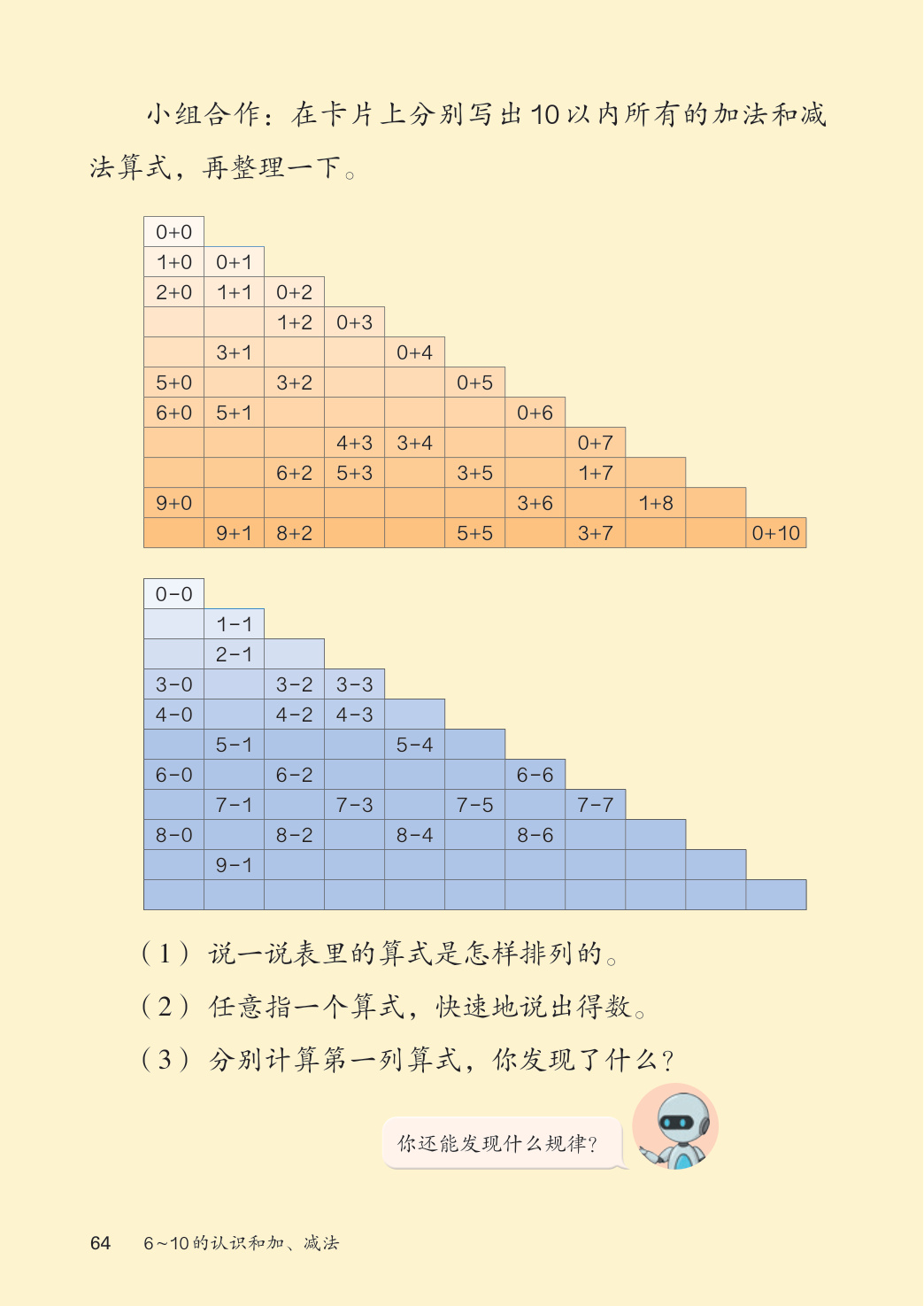 小组合作：在卡片上分别写出10以内所有的加法和减法算式，再整理一下。

| 0+0 | | | | | | | | | | |
|---|---|---|---|---|---|---|---|---|---|---|
| 1+0 | 0+1 | | | | | | | | | |
| 2+0 | 1+1 | 0+2 | | | | | | | | |
| | | 1+2 | 0+3 | | | | | | | |
| | 3+1 | | | 0+4 | | | | | | |
| 5+0 | | 3+2 | | | 0+5 | | | | | |
| 6+0 | 5+1 | | | | | 0+6 | | | | |
| | | | 4+3 | 3+4 | | | 0+7 | | | |
| | | 6+2 | 5+3 | | 3+5 | | 1+7 | | | |
| 9+0 | | | | | | 3+6 | | 1+8 | | |
| | 9+1 | 8+2 | | | 5+5 | | 3+7 | | | 0+10 |

| 0-0 | | | | | | | | | | |
|---|---|---|---|---|---|---|---|---|---|---|
| | 1-1 | | | | | | | | | |
| | 2-1 | | | | | | | | | |
| 3-0 | | 3-2 | 3-3 | | | | | | | |
| 4-0 | | 4-2 | 4-3 | | | | | | | |
| | 5-1 | | | 5-4 | | | | | | |
| 6-0 | | 6-2 | | | | 6-6 | | | | |
| | 7-1 | | 7-3 | | 7-5 | | 7-7 | | | |
| 8-0 | | 8-2 | | 8-4 | | 8-6 | | | | |
| | 9-1 | | | | | | | | | |
| | | | | | | | | | | |

（1）说一说表里的算式是怎样排列的。
（2）任意指一个算式，快速地说出得数。
（3）分别计算第一列算式，你发现了什么？

你还能发现什么规律？

64　6～10的认识和加、减法